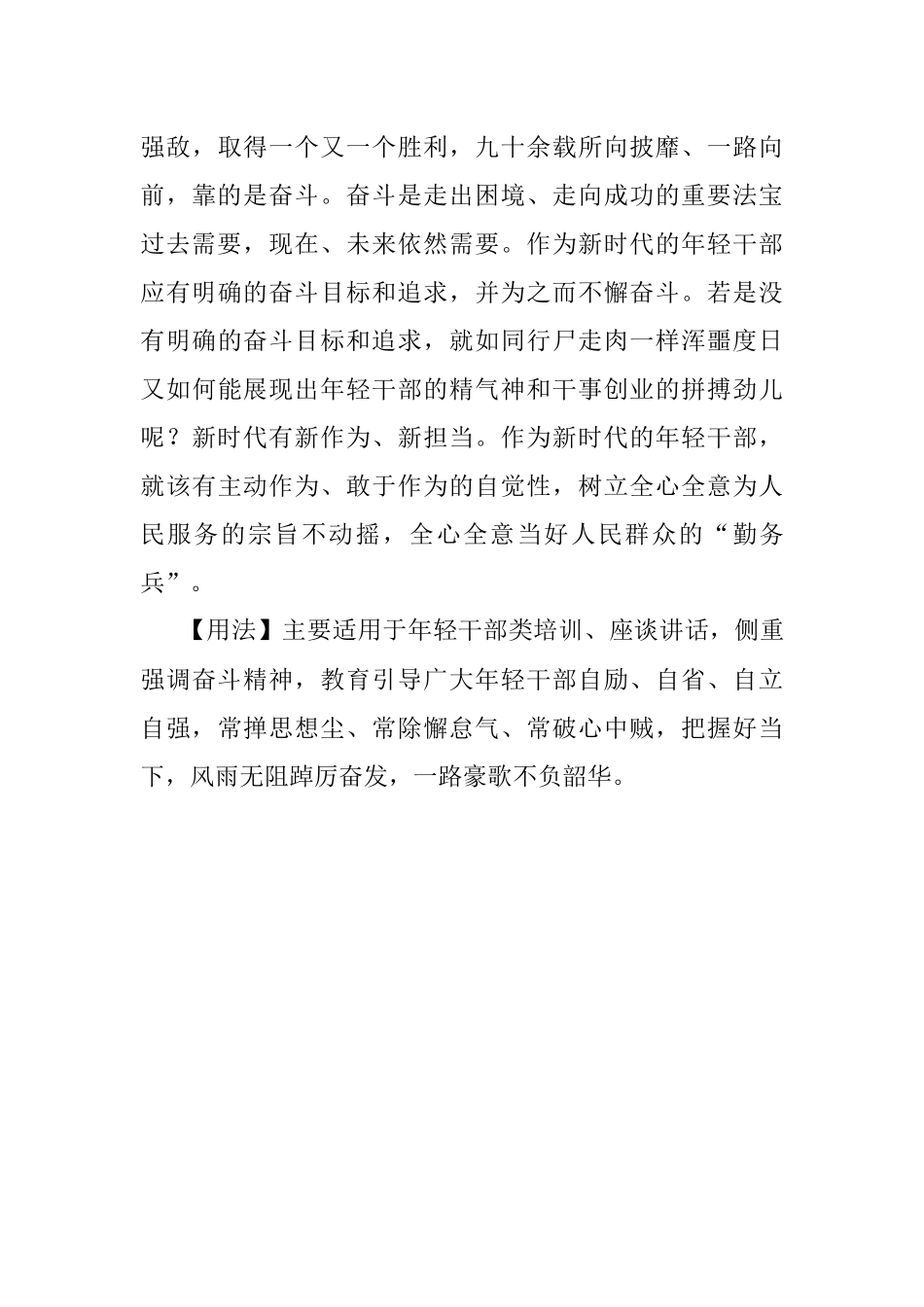 强敌，取得一个又一个胜利，九十余载所向披靡、一路向前，靠的是奋斗。奋斗是走出困境、走向成功的重要法宝过去需要，现在、未来依然需要。作为新时代的年轻干部应有明确的奋斗目标和追求，并为之而不懈奋斗。若是没有明确的奋斗目标和追求，就如同行尸走肉一样浑噩度日又如何能展现出年轻干部的精气神和干事创业的拼搏劲儿呢？新时代有新作为、新担当。作为新时代的年轻干部，就该有主动作为、敢于作为的自觉性，树立全心全意为人民服务的宗旨不动摇，全心全意当好人民群众的“勤务兵”。

【用法】主要适用于年轻干部类培训、座谈讲话，侧重强调奋斗精神，教育引导广大年轻干部自励、自省、自立自强，常掸思想尘、常除懈怠气、常破心中贼，把握好当下，风雨无阻踔厉奋发，一路豪歌不负韶华。